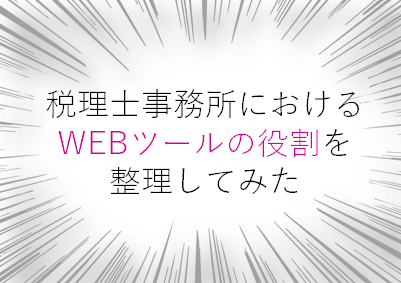 税理士事務所における
WEBツールの役割を
整理してみた